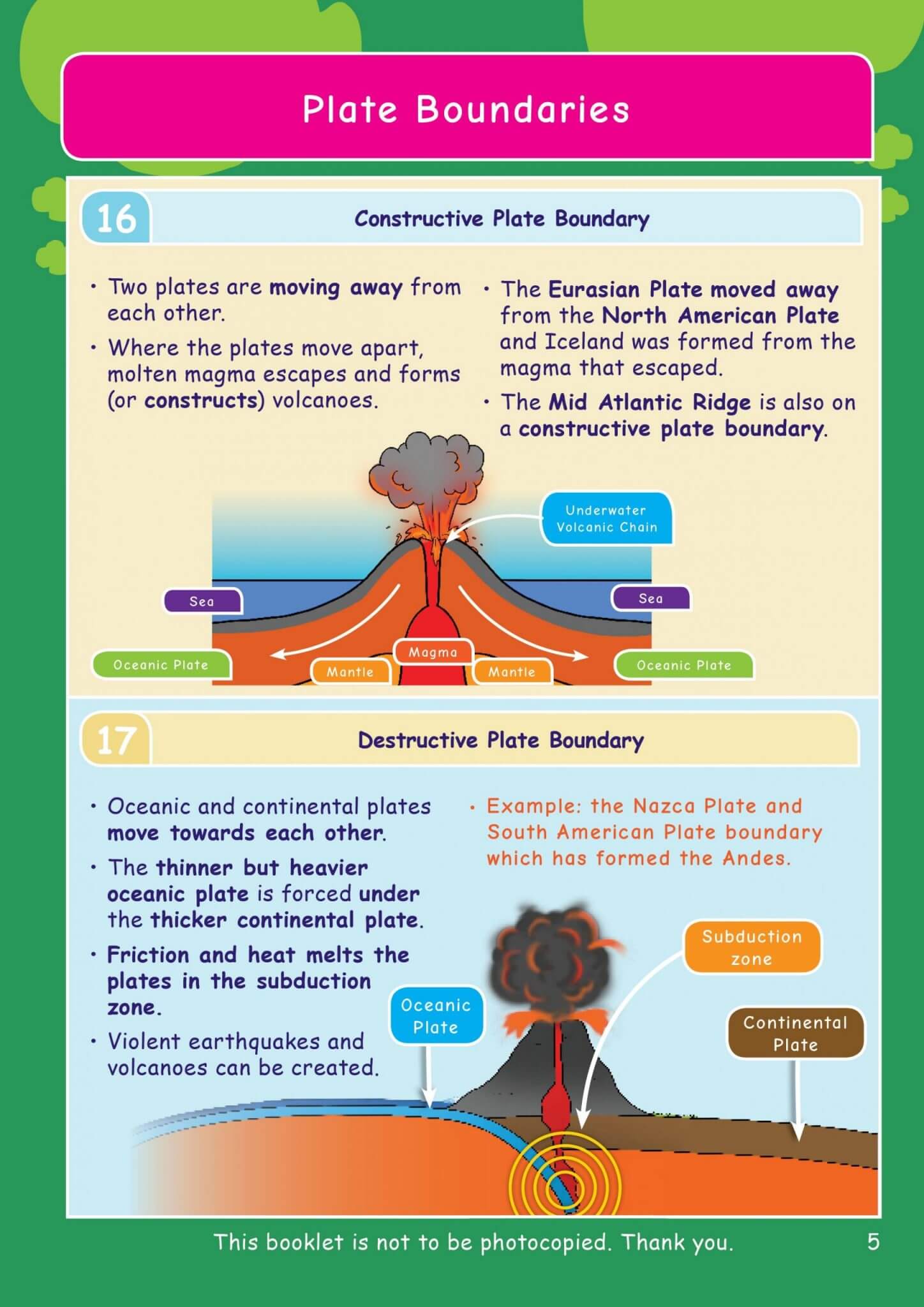 Plate Boundaries

16

Constructive Plate Boundary

• Two plates are moving away from each other.

• Where the plates move apart, molten magma escapes and forms (or constructs) volcanoes.

• The Eurasian Plate moved away from the North American Plate and Iceland was formed from the magma that escaped.

• The Mid Atlantic Ridge is also on a constructive plate boundary.

Underwater Volcanic Chain

Sea

Sea

Oceanic Plate

Mantle

Magma

Mantle

Oceanic Plate

17

Destructive Plate Boundary

• Oceanic and continental plates move towards each other.

• The thinner but heavier oceanic plate is forced under the thicker continental plate.

• Friction and heat melts the plates in the subduction zone.

• Violent earthquakes and volcanoes can be created.

• Example: the Nazca Plate and South American Plate boundary which has formed the Andes.

Subduction zone

Oceanic Plate

Continental Plate

This booklet is not to be photocopied. Thank you.

5